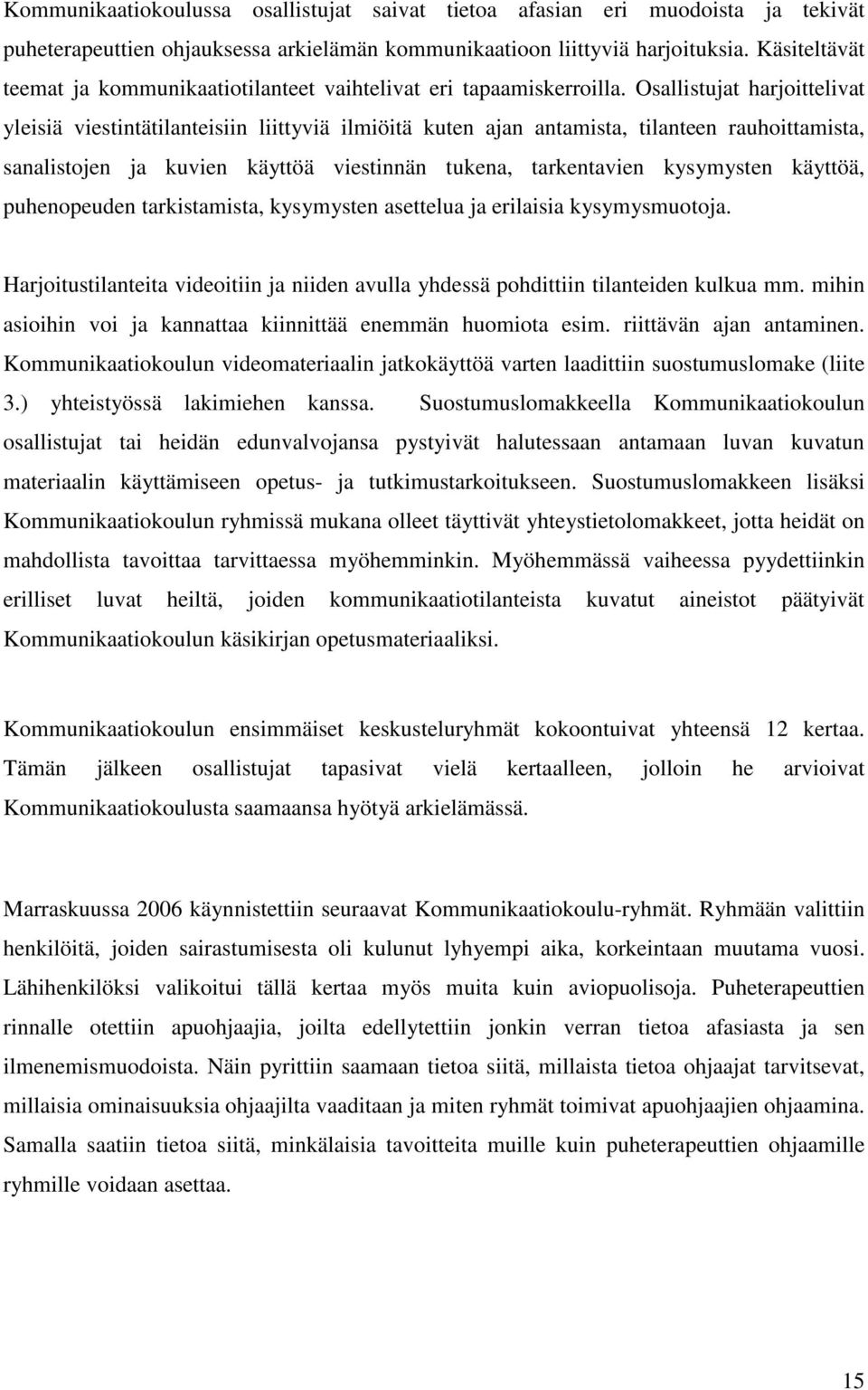 Kommunikaatiokoulussa osallistujat saivat tietoa afasian eri muodoista ja tekivät puheterapeuttien ohjauksessa arkielämän kommunikaatioon liittyviä harjoituksia. Käsiteltävät teemat ja kommunikaatiotilanteet vaihtelivat eri tapaamiskerroilla. Osallistujat harjoittelivat yleisiä viestintätilanteisiin liittyviä ilmiöitä kuten ajan antamista, tilanteen rauhoittamista, sanalistojen ja kuvien käyttöä viestinnän tukena, tarkentavien kysymysten käyttöä, puhenopeuden tarkistamista, kysymysten asettelua ja erilaisia kysymysmuotoja.

Harjoitustilanteita videoitiin ja niiden avulla yhdessä pohdittiin tilanteiden kulkua mm. mihin asioihin voi ja kannattaa kiinnittää enemmän huomiota esim. riittävän ajan antaminen. Kommunikaatiokoulun videomateriaalin jatkokäyttöä varten laadittiin suostumuslomake (liite 3.) yhteistyössä lakimiehen kanssa. Suostumuslomakkeella Kommunikaatiokoulun osallistujat tai heidän edunvalvojansa pystyivät halutessaan antamaan luvan kuvatun materiaalin käyttämiseen opetus- ja tutkimustarkoitukseen. Suostumuslomakkeen lisäksi Kommunikaatiokoulun ryhmissä mukana olleet täyttivät yhteystietolomakkeet, jotta heidät on mahdollista tavoittaa tarvittaessa myöhemminkin. Myöhemmässä vaiheessa pyydettiinkin erilliset luvat heiltä, joiden kommunikaatiotilanteista kuvatut aineistot päätyivät Kommunikaatiokoulun käsikirjan opetusmateriaaliksi.

Kommunikaatiokoulun ensimmäiset keskusteluryhmät kokoontuivat yhteensä 12 kertaa. Tämän jälkeen osallistujat tapasivat vielä kertaalleen, jolloin he arvioivat Kommunikaatiokoulusta saamaansa hyötyä arkielämässä.

Marraskuussa 2006 käynnistettiin seuraavat Kommunikaatiokoulu-ryhmät. Ryhmään valittiin henkilöitä, joiden sairastumisesta oli kulunut lyhyempi aika, korkeintaan muutama vuosi. Lähihenkilöksi valikoitui tällä kertaa myös muita kuin aviopuolisoja. Puheterapeuttien rinnalle otettiin apuohjaajia, joilta edellytettiin jonkin verran tietoa afasiasta ja sen ilmenemismuodoista. Näin pyrittiin saamaan tietoa siitä, millaista tietoa ohjaajat tarvitsevat, millaisia ominaisuuksia ohjaajilta vaaditaan ja miten ryhmät toimivat apuohjaajien ohjaamina. Samalla saatiin tietoa siitä, minkälaisia tavoitteita muille kuin puheterapeuttien ohjaamille ryhmille voidaan asettaa.

15